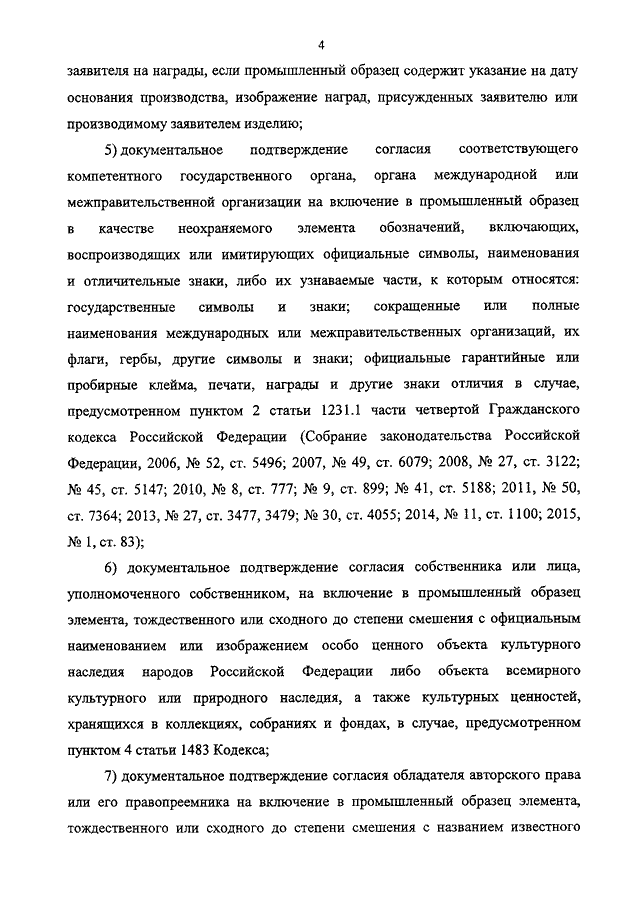 4

заявителя на награды, если промышленный образец содержит указание на дату основания производства, изображение наград, присужденных заявителю или производимому заявителем изделию;

5) документальное подтверждение согласия соответствующего компетентного государственного органа, органа международной или межправительственной организации на включение в промышленный образец в качестве неохраняемого элемента обозначений, включающих, воспроизводящих или имитирующих официальные символы, наименования и отличительные знаки, либо их узнаваемые части, к которым относятся: государственные символы и знаки; сокращенные или полные наименования международных или межправительственных организаций, их флаги, гербы, другие символы и знаки; официальные гарантийные или пробирные клейма, печати, награды и другие знаки отличия в случае, предусмотренном пунктом 2 статьи 1231.1 части четвертой Гражданского кодекса Российской Федерации (Собрание законодательства Российской Федерации, 2006, № 52, ст. 5496; 2007, № 49, ст. 6079; 2008, № 27, ст. 3122; № 45, ст. 5147; 2010, № 8, ст. 777; № 9, ст. 899; № 41, ст. 5188; 2011, № 50, ст. 7364; 2013, № 27, ст. 3477, 3479; № 30, ст. 4055; 2014, № 11, ст. 1100; 2015, № 1, ст. 83);

6) документальное подтверждение согласия собственника или лица, уполномоченного собственником, на включение в промышленный образец элемента, тождественного или сходного до степени смешения с официальным наименованием или изображением особо ценного объекта культурного наследия народов Российской Федерации либо объекта всемирного культурного или природного наследия, а также культурных ценностей, хранящихся в коллекциях, собраниях и фондах, в случае, предусмотренном пунктом 4 статьи 1483 Кодекса;

7) документальное подтверждение согласия обладателя авторского права или его правопреемника на включение в промышленный образец элемента, тождественного или сходного до степени смешения с названием известного